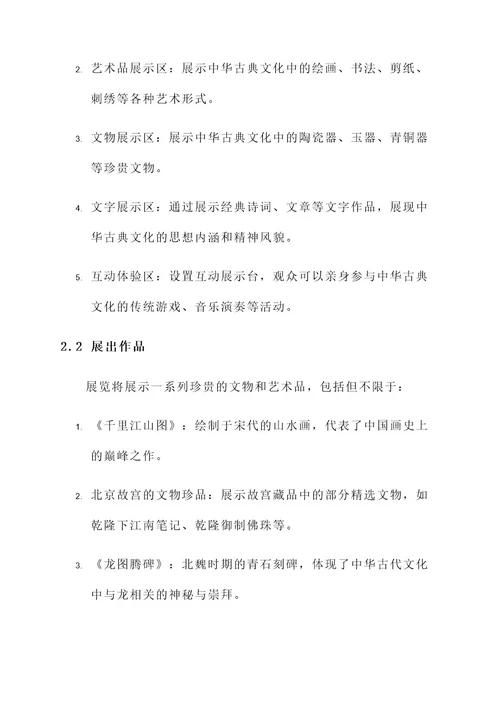 2. 艺术品展示区：展示中华古典文化中的绘画、书法、剪纸、刺绣等各种艺术形式。

3. 文物展示区：展示中华古典文化中的陶瓷器、玉器、青铜器等珍贵文物。

4. 文字展示区：通过展示经典诗词、文章等文字作品，展现中华古典文化的思想内涵和精神风貌。

5. 互动体验区：设置互动展示台，观众可以亲身参与中华古典文化的传统游戏、音乐演奏等活动。

2.2 展出作品

展览将展示一系列珍贵的文物和艺术品，包括但不限于：

1. 《千里江山图》：绘制于宋代的山水画，代表了中国画史上的巅峰之作。

2. 北京故宫的文物珍品：展示故宫藏品中的部分精选文物，如乾隆下江南笔记、乾隆御制佛珠等。

3. 《龙图腾碑》：北魏时期的青石刻碑，体现了中华古代文化中与龙相关的神秘与崇拜。